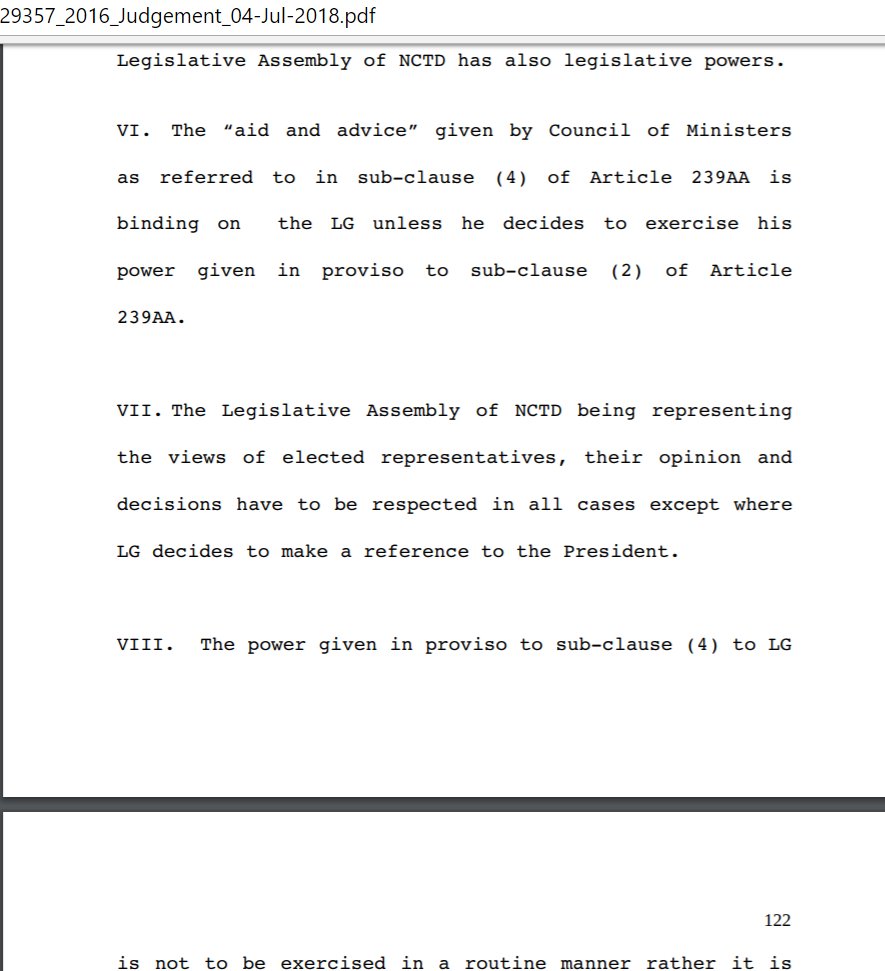 29357_2016_Judgement_04-Jul-2018.pdf

Legislative Assembly of NCTD has also legislative powers.

VI. The “aid and advice” given by Council of Ministers as referred to in sub-clause (4) of Article 239AA is binding on the LG unless he decides to exercise his power given in proviso to sub-clause (2) of Article 239AA.

VII. The Legislative Assembly of NCTD being representing the views of elected representatives, their opinion and decisions have to be respected in all cases except where LG decides to make a reference to the President.

VIII. The power given in proviso to sub-clause (4) to LG

122

is not to be exercised in a routine manner rather it is